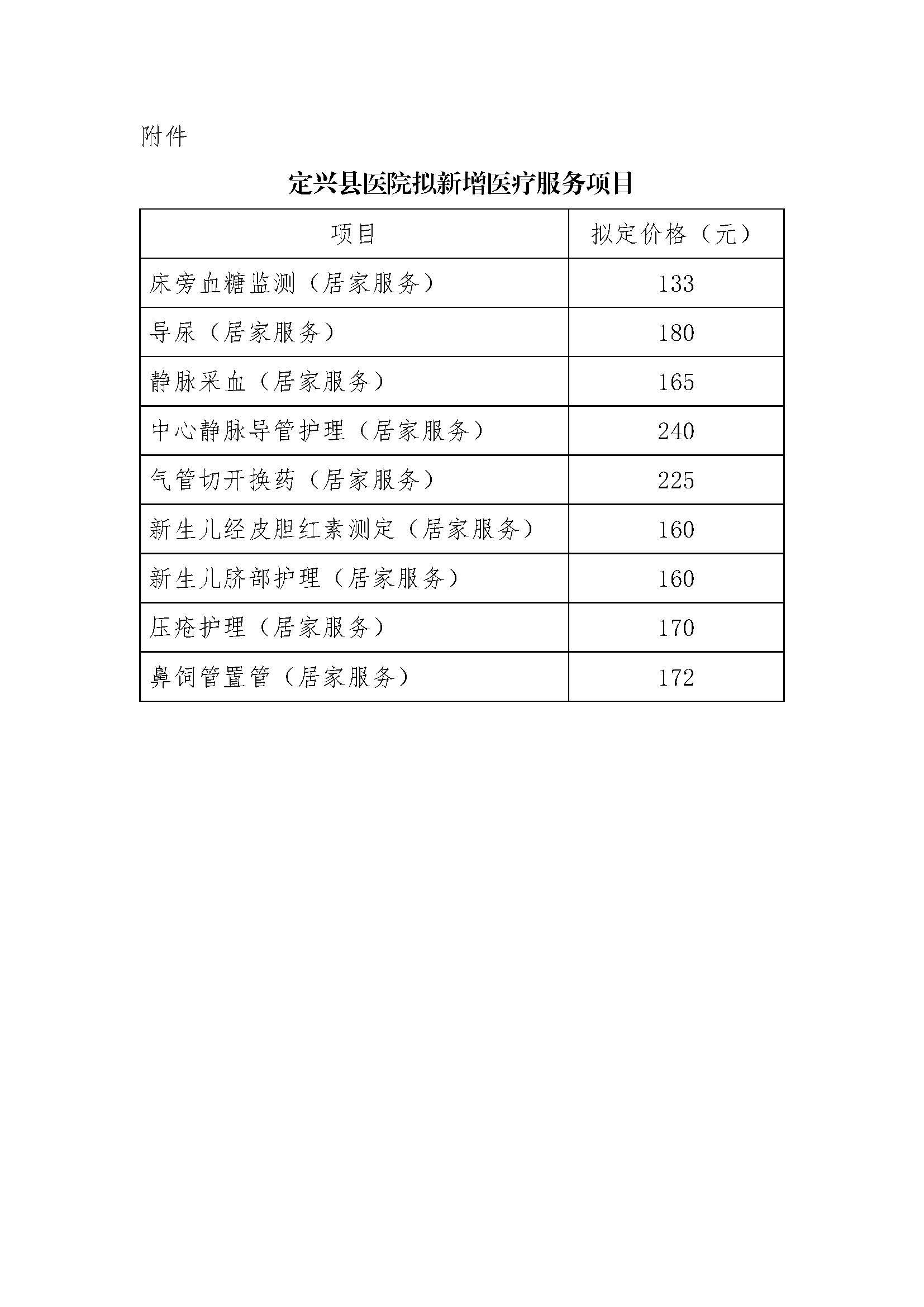 附件

定兴县医院拟新增医疗服务项目

| 项目 | 拟定价格（元） |
|---|---|
| 床旁血糖监测（居家服务） | 133 |
| 导尿（居家服务） | 180 |
| 静脉采血（居家服务） | 165 |
| 中心静脉导管护理（居家服务） | 240 |
| 气管切开换药（居家服务） | 225 |
| 新生儿经皮胆红素测定（居家服务） | 160 |
| 新生儿脐部护理（居家服务） | 160 |
| 压疮护理（居家服务） | 170 |
| 鼻饲管置管（居家服务） | 172 |